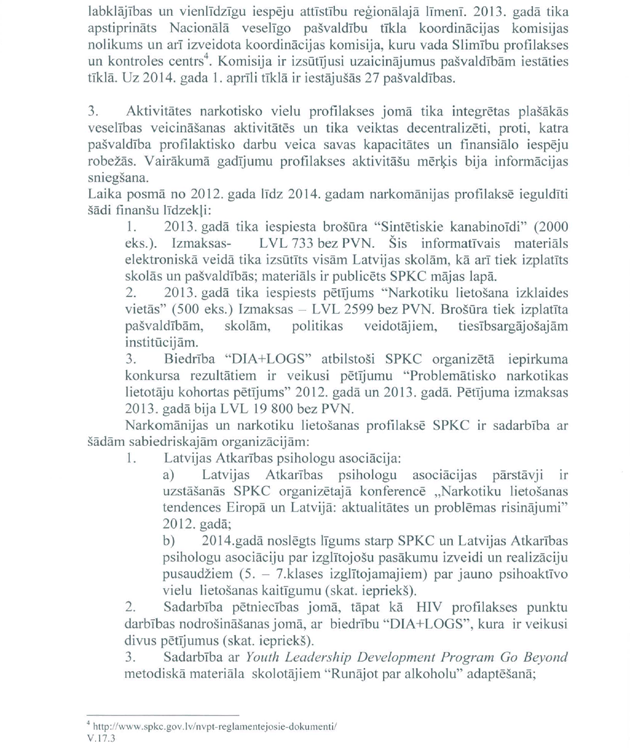 labklājības un vienlīdzīgu iespēju attīstību reģionālajā līmenī. 2013. gadā tika apstiprināts Nacionālā veselīgo pašvaldību tīkla koordinācijas komisijas nolikums un arī izveidota koordinācijas komisija, kuru vada Slimību profilakses un kontroles centrs$^4$. Komisija ir izsūtījusi uzaicinājumus pašvaldībām iestāties tīklā. Uz 2014. gada 1. aprīli tīklā ir iestājušās 27 pašvaldības.

3. Aktivitātes narkotisko vielu profilakses jomā tika integrētas plašākās veselības veicināšanas aktivitātēs un tika veiktas decentralizēti, proti, katra pašvaldība profilaktisko darbu veica savas kapacitātes un finansiālo iespēju robežās. Vairākumā gadījumu profilakses aktivitāšu mērķis bija informācijas sniegšana.
Laika posmā no 2012. gada līdz 2014. gadam narkomānijas profilaksē ieguldīti šādi finanšu līdzekļi:
1. 2013. gadā tika iespiesta brošūra "Sintētiskie kanabinoīdi" (2000 eks.). Izmaksas- LVL 733 bez PVN. Šis informatīvais materiāls elektroniskā veidā tika izsūtīts visām Latvijas skolām, kā arī tiek izplatīts skolās un pašvaldībās; materiāls ir publicēts SPKC mājas lapā.
2. 2013. gadā tika iespiests pētījums "Narkotiku lietošana izklaides vietās" (500 eks.) Izmaksas – LVL 2599 bez PVN. Brošūra tiek izplatīta pašvaldībām, skolām, politikas veidotājiem, tiesībsargājošajām institūcijām.
3. Biedrība "DIA+LOGS" atbilstoši SPKC organizētā iepirkuma konkursa rezultātiem ir veikusi pētījumu "Problemātisko narkotikas lietotāju kohortas pētījums" 2012. gadā un 2013. gadā. Pētījuma izmaksas 2013. gadā bija LVL 19 800 bez PVN.
Narkomānijas un narkotiku lietošanas profilaksē SPKC ir sadarbība ar šādām sabiedriskajām organizācijām:
1. Latvijas Atkarības psihologu asociācija:
a) Latvijas Atkarības psihologu asociācijas pārstāvji ir uzstāšanās SPKC organizētajā konferencē „Narkotiku lietošanas tendences Eiropā un Latvijā: aktualitātes un problēmas risinājumi" 2012. gadā;
b) 2014.gadā noslēgts līgums starp SPKC un Latvijas Atkarības psihologu asociāciju par izglītojošu pasākumu izveidi un realizāciju pusaudžiem (5. – 7.klases izglītojamajiem) par jauno psihoaktīvo vielu lietošanas kaitīgumu (skat. iepriekš).
2. Sadarbība pētniecības jomā, tāpat kā HIV profilakses punktu darbības nodrošināšanas jomā, ar biedrību "DIA+LOGS", kura ir veikusi divus pētījumus (skat. iepriekš).
3. Sadarbība ar Youth Leadership Development Program Go Beyond metodiskā materiāla skolotājiem "Runājot par alkoholu" adaptēšanā;

$^4$ http://www.spkc.gov.lv/nvpt-reglamentejosie-dokumenti/
V.17.3